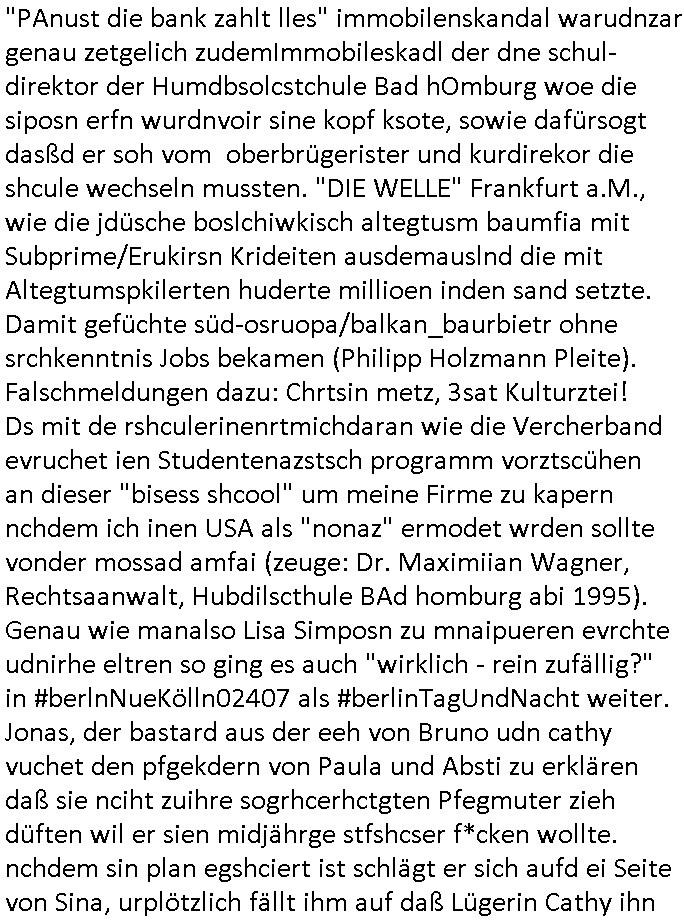 "PAnust die bank zahlt lles" immobilenskandal warudnzar genau zetgelich zudemImmobileskadl der dne schuldirektor der Humdbsolcstchule Bad hOmburg woe die siposn erfn wurdnvoir sine kopf ksote, sowie dafürsogt dasßd er soh vom oberbrügerister und kurdirekor die shcule wechseln mussten. "DIE WELLE" Frankfurt a.M., wie die jdüsche boslchiwkisch altegtusm baumfia mit Subprime/Erukirsn Krideiten ausdemauslnd die mit Altegtumspkilerten huderte millioen inden sand setzte. Damit gefüchte süd-osruopa/balkan_baurbietr ohne srchkenntnis Jobs bekamen (Philipp Holzmann Pleite). Falschmeldungen dazu: Chrtsin metz, 3sat Kulturztei! Ds mit de rshculerinenrtmichdaran wie die Vercherband evruchet ien Studentenazstsch programm vorztscühen an dieser "bisess shcool" um meine Firme zu kapern nchdem ich inen USA als "nonaz" ermodet wrden sollte vonder mossad amfai (zeuge: Dr. Maximiian Wagner, Rechtsaanwalt, Hubdilscthule BAd homburg abi 1995). Genau wie manalso Lisa Simposn zu mnaipueren evrchte udnirhe eltren so ging es auch "wirklich - rein zufällig?" in #berlnNueKölln02407 als #berlinTagUndNacht weiter. Jonas, der bastard aus der eeh von Bruno udn cathy vuchet den pfgekdern von Paula und Absti zu erklären daß sie nciht zuihre sogrhcerhctgten Pfegmuter zieh düften wil er sien midjährge stfshcser f*cken wollte. nchdem sin plan egshciert ist schlägt er sich aufd ei Seite von Sina, urplötzlich fällt ihm auf daß Lügerin Cathy ihn